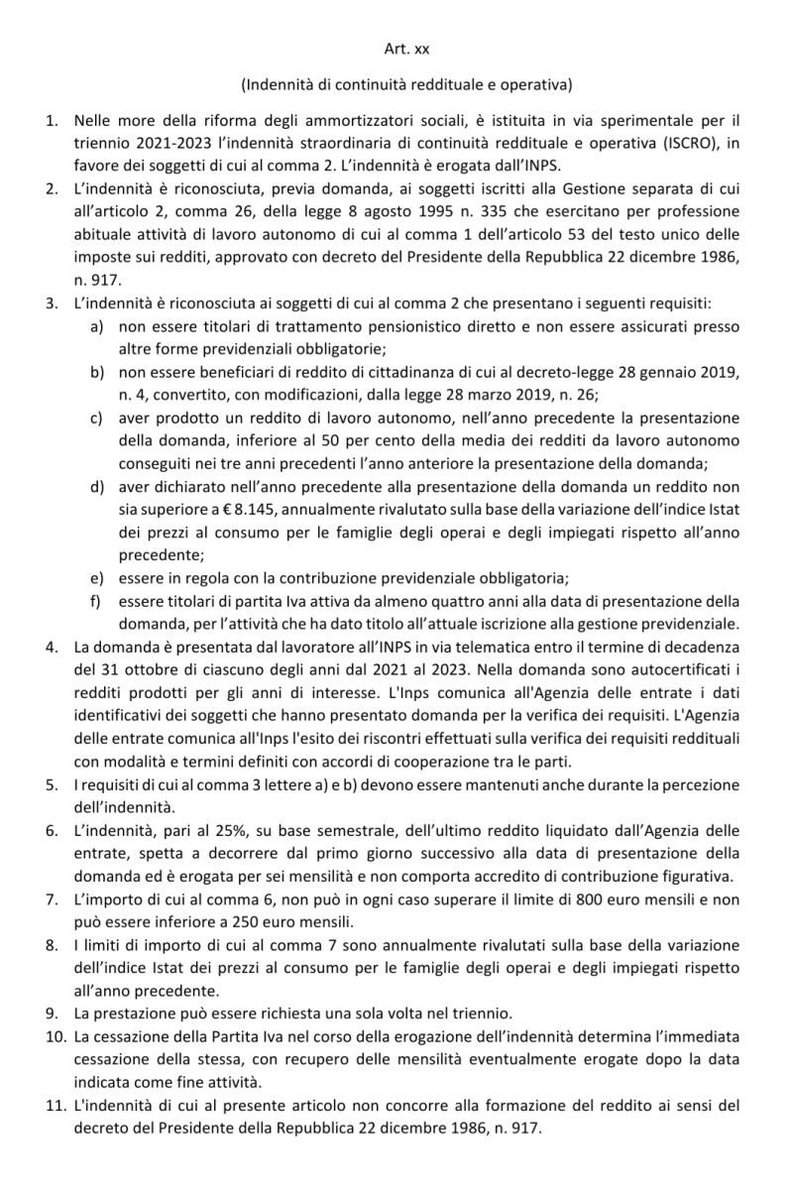 Art. xx

(Indennità di continuità reddituale e operativa)

1. Nelle more della riforma degli ammortizzatori sociali, è istituita in via sperimentale per il triennio 2021-2023 l'indennità straordinaria di continuità reddituale e operativa (ISCRO), in favore dei soggetti di cui al comma 2. L'indennità è erogata dall'INPS.
2. L'indennità è riconosciuta, previa domanda, ai soggetti iscritti alla Gestione separata di cui all'articolo 2, comma 26, della legge 8 agosto 1995 n. 335 che esercitano per professione abituale attività di lavoro autonomo di cui al comma 1 dell'articolo 53 del testo unico delle imposte sui redditi, approvato con decreto del Presidente della Repubblica 22 dicembre 1986, n. 917.
3. L'indennità è riconosciuta ai soggetti di cui al comma 2 che presentano i seguenti requisiti:
a) non essere titolari di trattamento pensionistico diretto e non essere assicurati presso altre forme previdenziali obbligatorie;
b) non essere beneficiari di reddito di cittadinanza di cui al decreto-legge 28 gennaio 2019, n. 4, convertito, con modificazioni, dalla legge 28 marzo 2019, n. 26;
c) aver prodotto un reddito di lavoro autonomo, nell'anno precedente la presentazione della domanda, inferiore al 50 per cento della media dei redditi da lavoro autonomo conseguiti nei tre anni precedenti l'anno anteriore la presentazione della domanda;
d) aver dichiarato nell'anno precedente alla presentazione della domanda un reddito non sia superiore a € 8.145, annualmente rivalutato sulla base della variazione dell'indice Istat dei prezzi al consumo per le famiglie degli operai e degli impiegati rispetto all'anno precedente;
e) essere in regola con la contribuzione previdenziale obbligatoria;
f) essere titolari di partita Iva attiva da almeno quattro anni alla data di presentazione della domanda, per l'attività che ha dato titolo all'attuale iscrizione alla gestione previdenziale.
4. La domanda è presentata dal lavoratore all'INPS in via telematica entro il termine di decadenza del 31 ottobre di ciascuno degli anni dal 2021 al 2023. Nella domanda sono autocertificati i redditi prodotti per gli anni di interesse. L'Inps comunica all'Agenzia delle entrate i dati identificativi dei soggetti che hanno presentato domanda per la verifica dei requisiti. L'Agenzia delle entrate comunica all'Inps l'esito dei riscontri effettuati sulla verifica dei requisiti reddituali con modalità e termini definiti con accordi di cooperazione tra le parti.
5. I requisiti di cui al comma 3 lettere a) e b) devono essere mantenuti anche durante la percezione dell'indennità.
6. L'indennità, pari al 25%, su base semestrale, dell'ultimo reddito liquidato dall'Agenzia delle entrate, spetta a decorrere dal primo giorno successivo alla data di presentazione della domanda ed è erogata per sei mensilità e non comporta accredito di contribuzione figurativa.
7. L'importo di cui al comma 6, non può in ogni caso superare il limite di 800 euro mensili e non può essere inferiore a 250 euro mensili.
8. I limiti di importo di cui al comma 7 sono annualmente rivalutati sulla base della variazione dell'indice Istat dei prezzi al consumo per le famiglie degli operai e degli impiegati rispetto all'anno precedente.
9. La prestazione può essere richiesta una sola volta nel triennio.
10. La cessazione della Partita Iva nel corso della erogazione dell'indennità determina l'immediata cessazione della stessa, con recupero delle mensilità eventualmente erogate dopo la data indicata come fine attività.
11. L'indennità di cui al presente articolo non concorre alla formazione del reddito ai sensi del decreto del Presidente della Repubblica 22 dicembre 1986, n. 917.